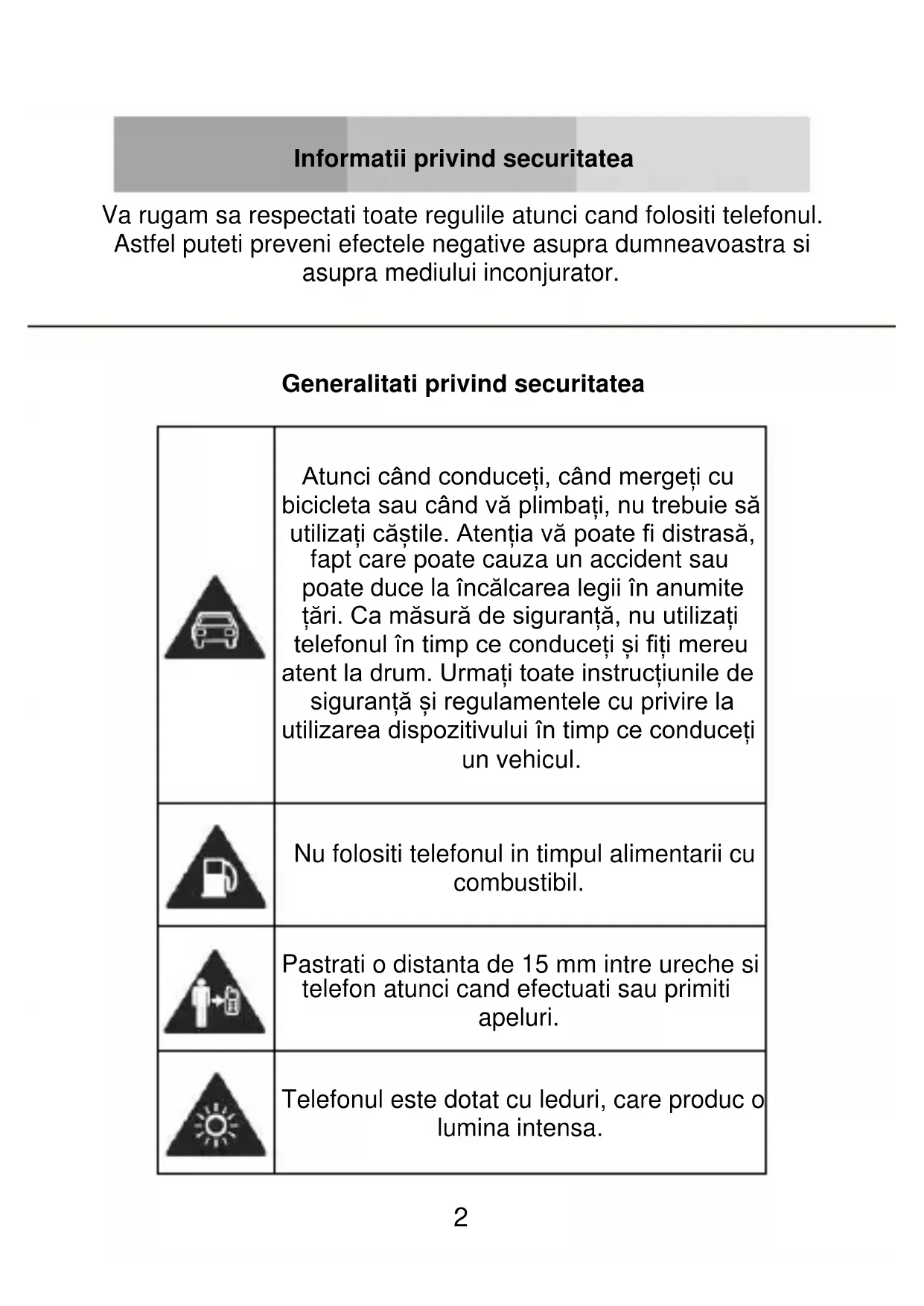 Informatii privind securitatea

Va rugam sa respectati toate regulile atunci cand folositi telefonul. Astfel puteti preveni efectele negative asupra dumneavoastra si asupra mediului inconjurator.

Generalitati privind securitatea

| | |
|---|---|
| | Atunci când conduceți, când mergeți cu bicicleta sau când vă plimbați, nu trebuie să utilizați căștile. Atenția vă poate fi distrasă, fapt care poate cauza un accident sau poate duce la încălcarea legii în anumite țări. Ca măsură de siguranță, nu utilizați telefonul în timp ce conduceți și fiți mereu atent la drum. Urmați toate instrucțiunile de siguranță și regulamentele cu privire la utilizarea dispozitivului în timp ce conduceți un vehicul. |
| | Nu folositi telefonul in timpul alimentarii cu combustibil. |
| | Pastrati o distanta de 15 mm intre ureche si telefon atunci cand efectuati sau primiti apeluri. |
| | Telefonul este dotat cu leduri, care produc o lumina intensa. |

2